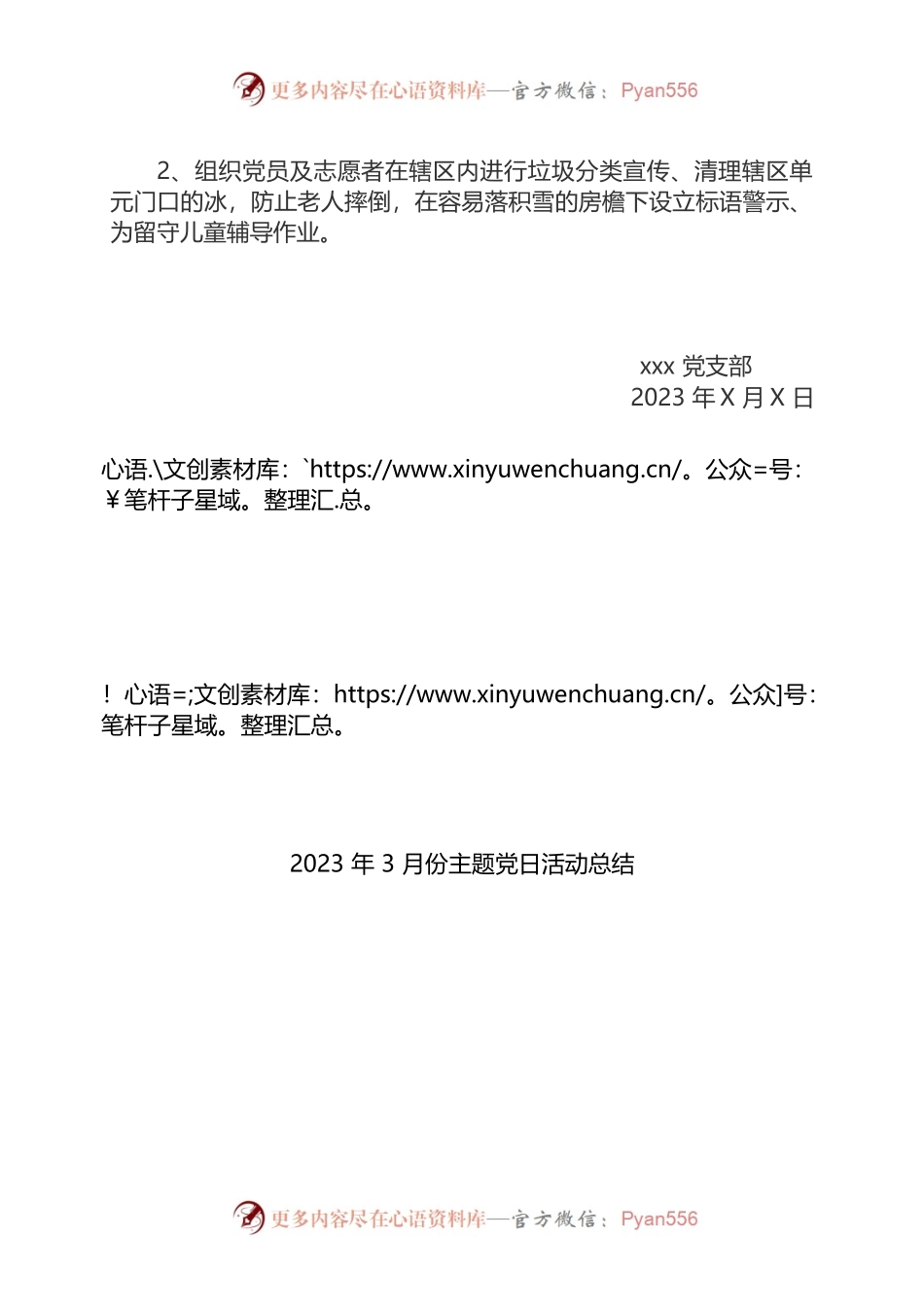 更多内容尽在心语资料库—官方微信：Pyan556

2、组织党员及志愿者在辖区内进行垃圾分类宣传、清理辖区单元门口的冰，防止老人摔倒，在容易落积雪的房檐下设立标语警示、为留守儿童辅导作业。

xxx 党支部
2023 年 X 月 X 日

心语.\文创素材库：`https://www.xinyuwenchuang.cn/。公众=号：￥笔杆子星域。整理汇.总。

！心语=;文创素材库：https://www.xinyuwenchuang.cn/。公众]号：笔杆子星域。整理汇总。

2023 年 3 月份主题党日活动总结

更多内容尽在心语资料库—官方微信：Pyan556